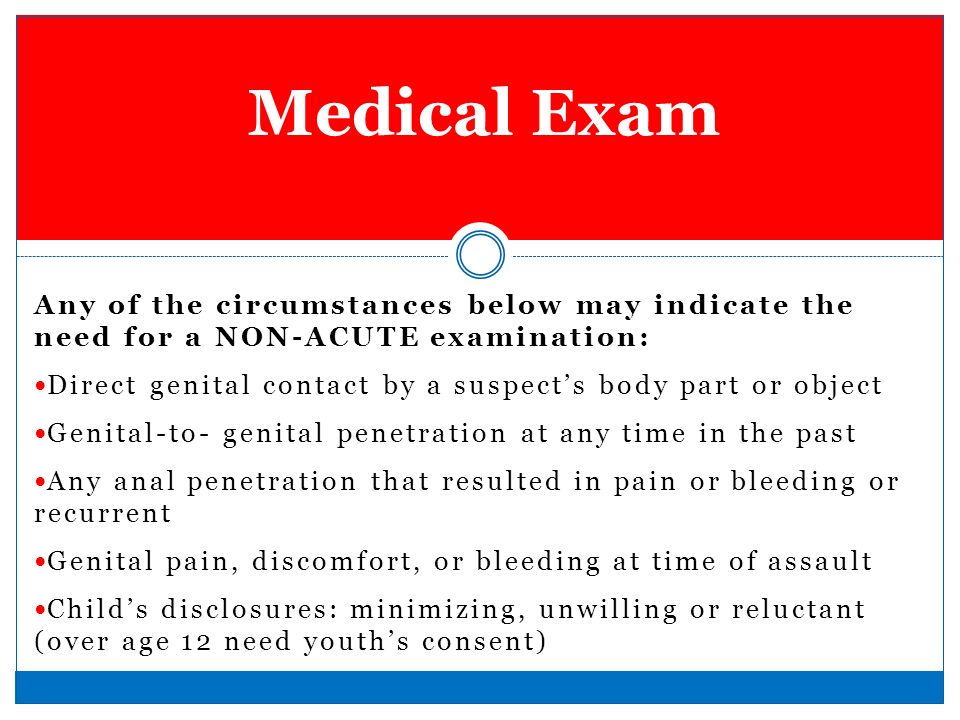 Medical Exam

Any of the circumstances below may indicate the need for a NON-ACUTE examination:

•Direct genital contact by a suspect’s body part or object

•Genital-to- genital penetration at any time in the past

•Any anal penetration that resulted in pain or bleeding or recurrent

•Genital pain, discomfort, or bleeding at time of assault

•Child’s disclosures: minimizing, unwilling or reluctant (over age 12 need youth’s consent)